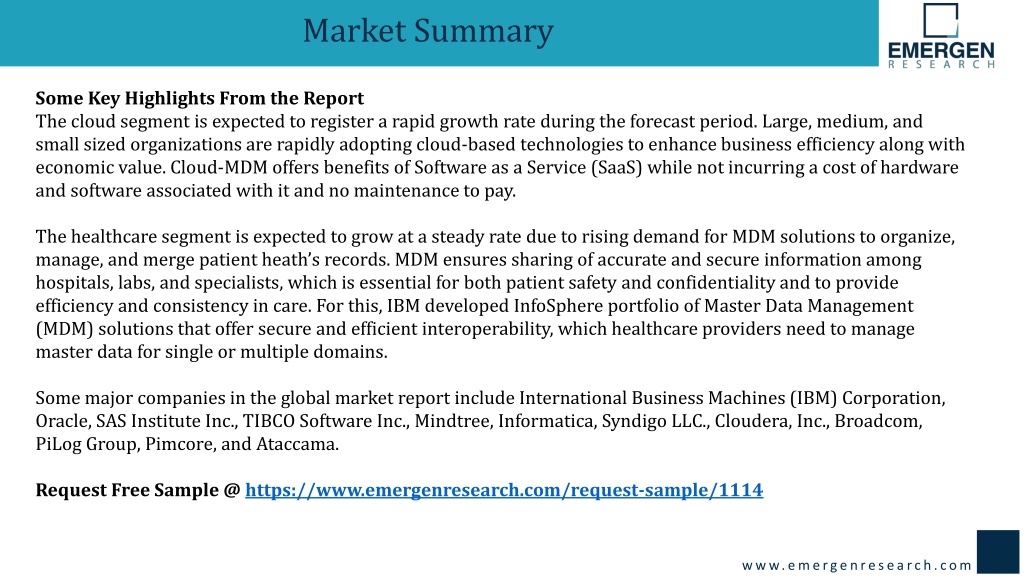 Market Summary

EMERGEN
RESEARCH

Some Key Highlights From the Report
The cloud segment is expected to register a rapid growth rate during the forecast period. Large, medium, and small sized organizations are rapidly adopting cloud-based technologies to enhance business efficiency along with economic value. Cloud-MDM offers benefits of Software as a Service (SaaS) while not incurring a cost of hardware and software associated with it and no maintenance to pay.

The healthcare segment is expected to grow at a steady rate due to rising demand for MDM solutions to organize, manage, and merge patient heath's records. MDM ensures sharing of accurate and secure information among hospitals, labs, and specialists, which is essential for both patient safety and confidentiality and to provide efficiency and consistency in care. For this, IBM developed InfoSphere portfolio of Master Data Management (MDM) solutions that offer secure and efficient interoperability, which healthcare providers need to manage master data for single or multiple domains.

Some major companies in the global market report include International Business Machines (IBM) Corporation, Oracle, SAS Institute Inc., TIBCO Software Inc., Mindtree, Informatica, Syndigo LLC., Cloudera, Inc., Broadcom, PiLog Group, Pimcore, and Ataccama.

Request Free Sample @ https://www.emergenresearch.com/request-sample/1114

www.emergenresearch.com